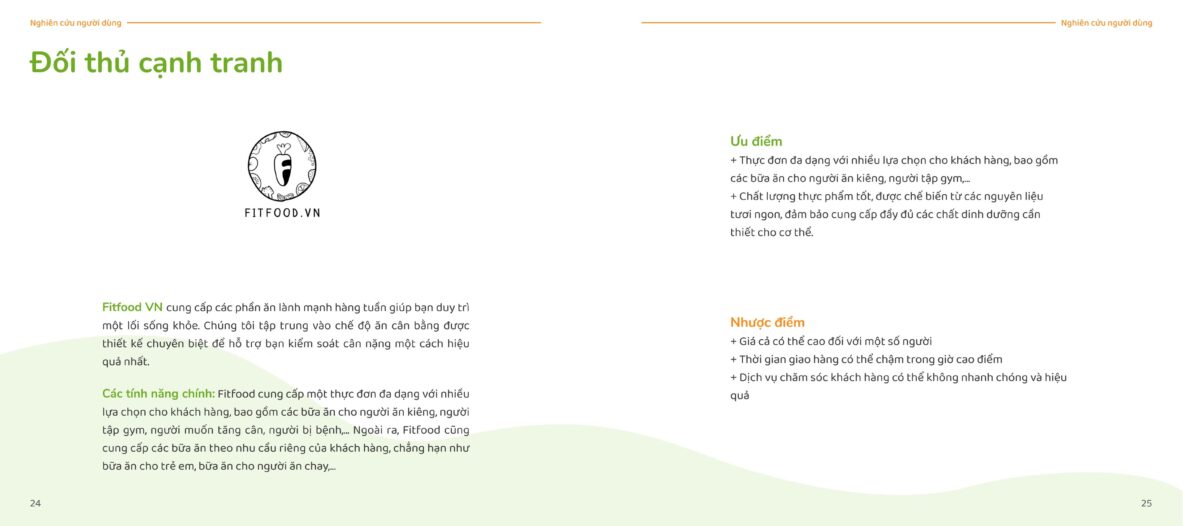 Nghiên cứu người dùng

Đối thủ cạnh tranh

FITFOOD.VN

Fitfood VN cung cấp các phần ăn lành mạnh hàng tuần giúp bạn duy trì một lối sống khỏe. Chúng tôi tập trung vào chế độ ăn cân bằng được thiết kế chuyên biệt để hỗ trợ bạn kiểm soát cân nặng một cách hiệu quả nhất.

Các tính năng chính: Fitfood cung cấp một thực đơn đa dạng với nhiều lựa chọn cho khách hàng, bao gồm các bữa ăn cho người ăn kiêng, người tập gym, người muốn tăng cân, người bị bệnh,... Ngoài ra, Fitfood cũng cung cấp các bữa ăn theo nhu cầu riêng của khách hàng, chẳng hạn như bữa ăn cho trẻ em, bữa ăn cho người ăn chay,...

24

Nghiên cứu người dùng

Ưu điểm
+ Thực đơn đa dạng với nhiều lựa chọn cho khách hàng, bao gồm các bữa ăn cho người ăn kiêng, người tập gym,...
+ Chất lượng thực phẩm tốt, được chế biến từ các nguyên liệu tươi ngon, đảm bảo cung cấp đầy đủ các chất dinh dưỡng cần thiết cho cơ thể.

Nhược điểm
+ Giá cả có thể cao đối với một số người
+ Thời gian giao hàng có thể chậm trong giờ cao điểm
+ Dịch vụ chăm sóc khách hàng có thể không nhanh chóng và hiệu quả

25